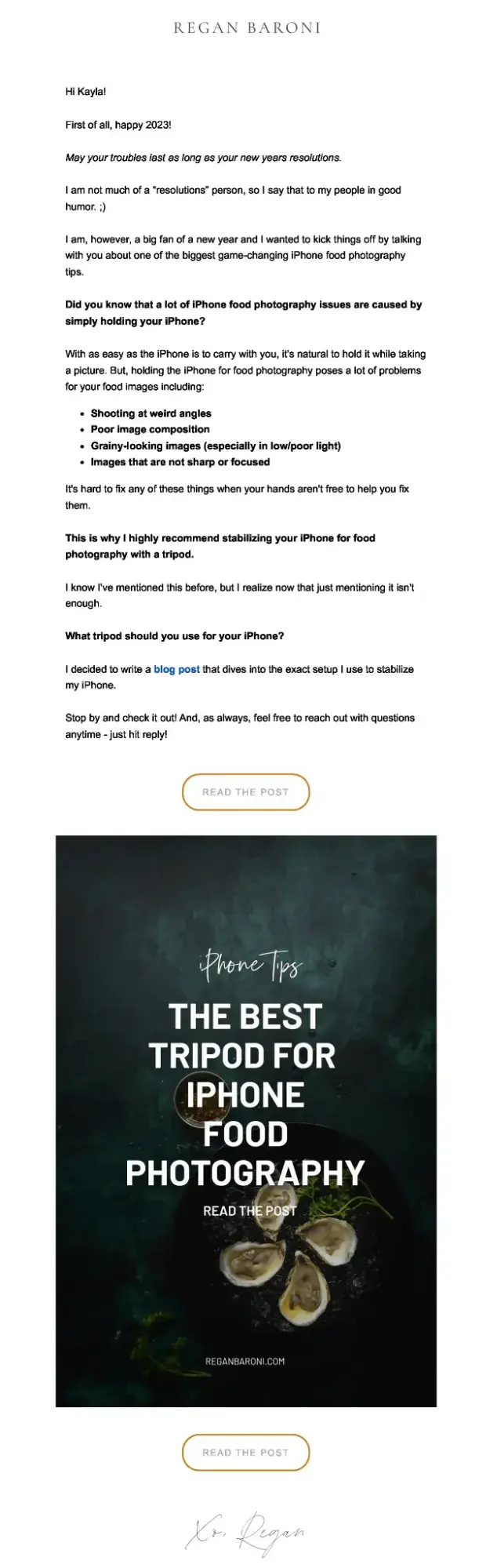 REGAN BARONI

Hi Kayla!

First of all, happy 2023!

May your troubles last as long as your new years resolutions.

I am not much of a "resolutions" person, so I say that to my people in good humor. ;)

I am, however, a big fan of a new year and I wanted to kick things off by talking with you about one of the biggest game-changing iPhone food photography tips.

Did you know that a lot of iPhone food photography issues are caused by simply holding your iPhone?

With as easy as the iPhone is to carry with you, it's natural to hold it while taking a picture. But, holding the iPhone for food photography poses a lot of problems for your food images including:

• Shooting at weird angles
• Poor image composition
• Grainy-looking images (especially in low/poor light)
• Images that are not sharp or focused

It's hard to fix any of these things when your hands aren't free to help you fix them.

This is why I highly recommend stabilizing your iPhone for food photography with a tripod.

I know I've mentioned this before, but I realize now that just mentioning it isn't enough.

What tripod should you use for your iPhone?

I decided to write a blog post that dives into the exact setup I use to stabilize my iPhone.

Stop by and check it out! And, as always, feel free to reach out with questions anytime - just hit reply!

READ THE POST

iPhone Tips

THE BEST TRIPOD FOR IPHONE FOOD PHOTOGRAPHY

READ THE POST

REGANBARONI.COM

READ THE POST

Xo, Regan